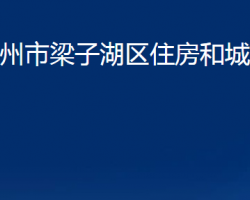 州市梁子湖区住房和城